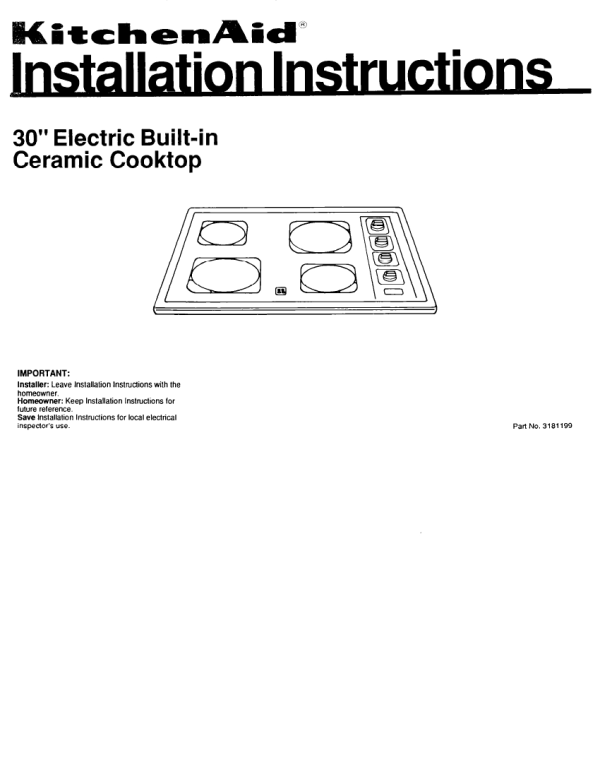 KitchenAid®
Installation Instructions

30" Electric Built-in Ceramic Cooktop

IMPORTANT:
Installer: Leave Installation Instructions with the homeowner.
Homeowner: Keep Installation Instructions for future reference.
Save Installation Instructions for local electrical inspector's use.

Part No. 3181199